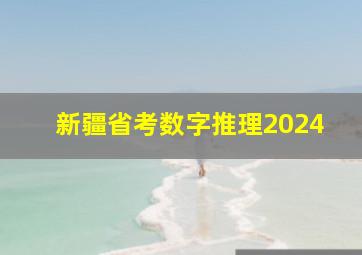 新疆省考数字推理2024